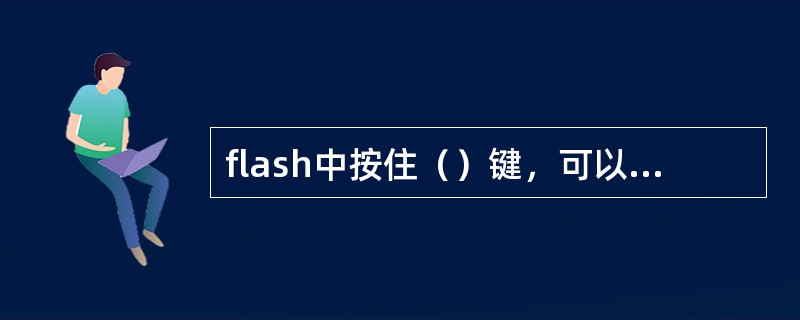 flash中按住（）键，可以...